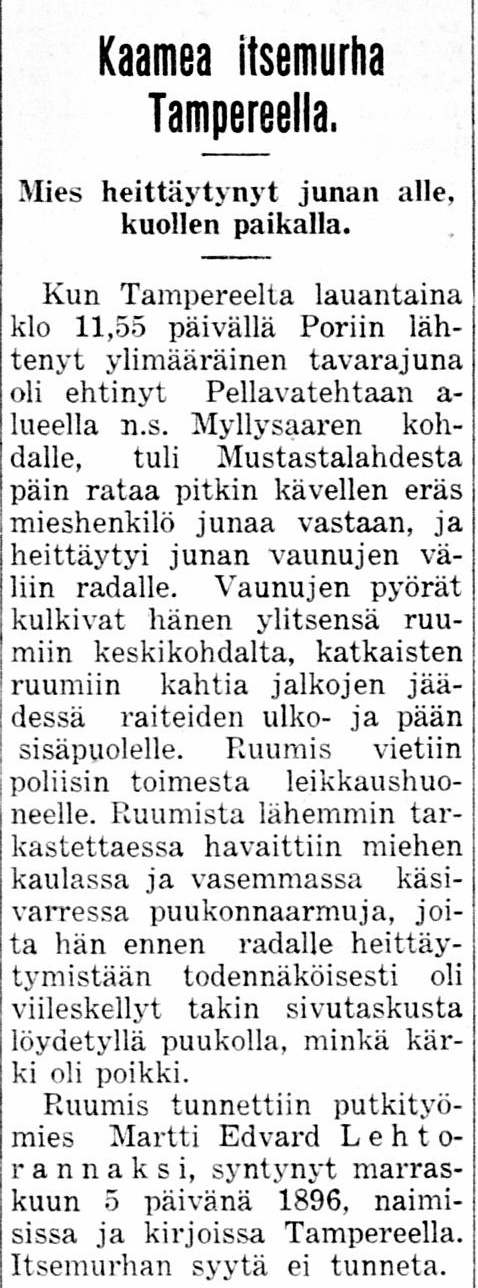 Kaamea itsemurha Tampereella.

Mies heittäytynyt junan alle, kuollen paikalla.

Kun Tampereelta lauantaina klo 11,55 päivällä Poriin lähtenyt ylimääräinen tavarajuna oli ehtinyt Pellavatehtaan alueella n.s. Myllysaaren kohdalle, tuli Mustastalahdesta päin rataa pitkin kävellen eräs mieshenkilö junaa vastaan, ja heittäytyi junan vaunujen väliin radalle. Vaunujen pyörät kulkivat hänen ylitsensä ruumiin keskikohdalta, katkaisten ruumiin kahtia jalkojen jäädessä raiteiden ulko- ja pään sisäpuolelle. Ruumis vietiin poliisin toimesta leikkaushuoneelle. Ruumista lähemmin tarkastettaessa havaittiin miehen kaulassa ja vasemmassa käsivarressa puukonnaarmuja, joita hän ennen radalle heittäytymistään todennäköisesti oli viileskellyt takin sivutaskusta löydetyllä puukolla, minkä kärki oli poikki.

Ruumis tunnettiin putkityömies Martti Edvard Lehtorannaksi, syntynyt marraskuun 5 päivänä 1896, naimisissa ja kirjoissa Tampereella. Itsemurhan syytä ei tunneta.